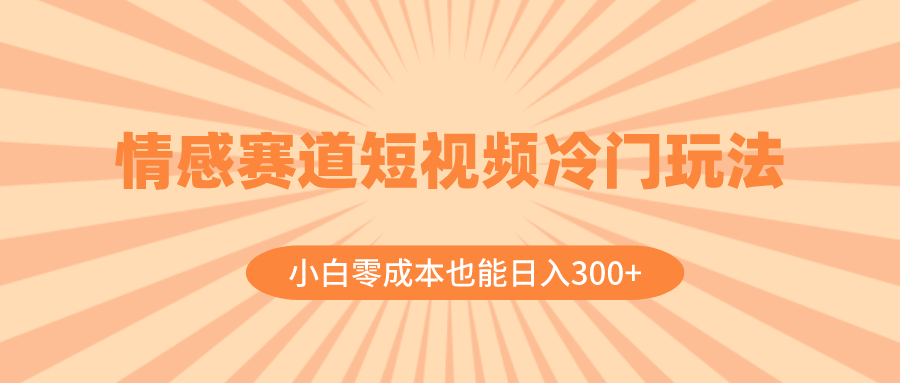 情感赛道短视频冷门玩法

小白零成本也能日入300+